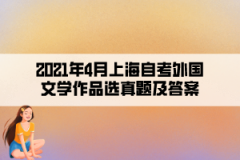 2021年4月上海自考外国文学作品选真题及答案